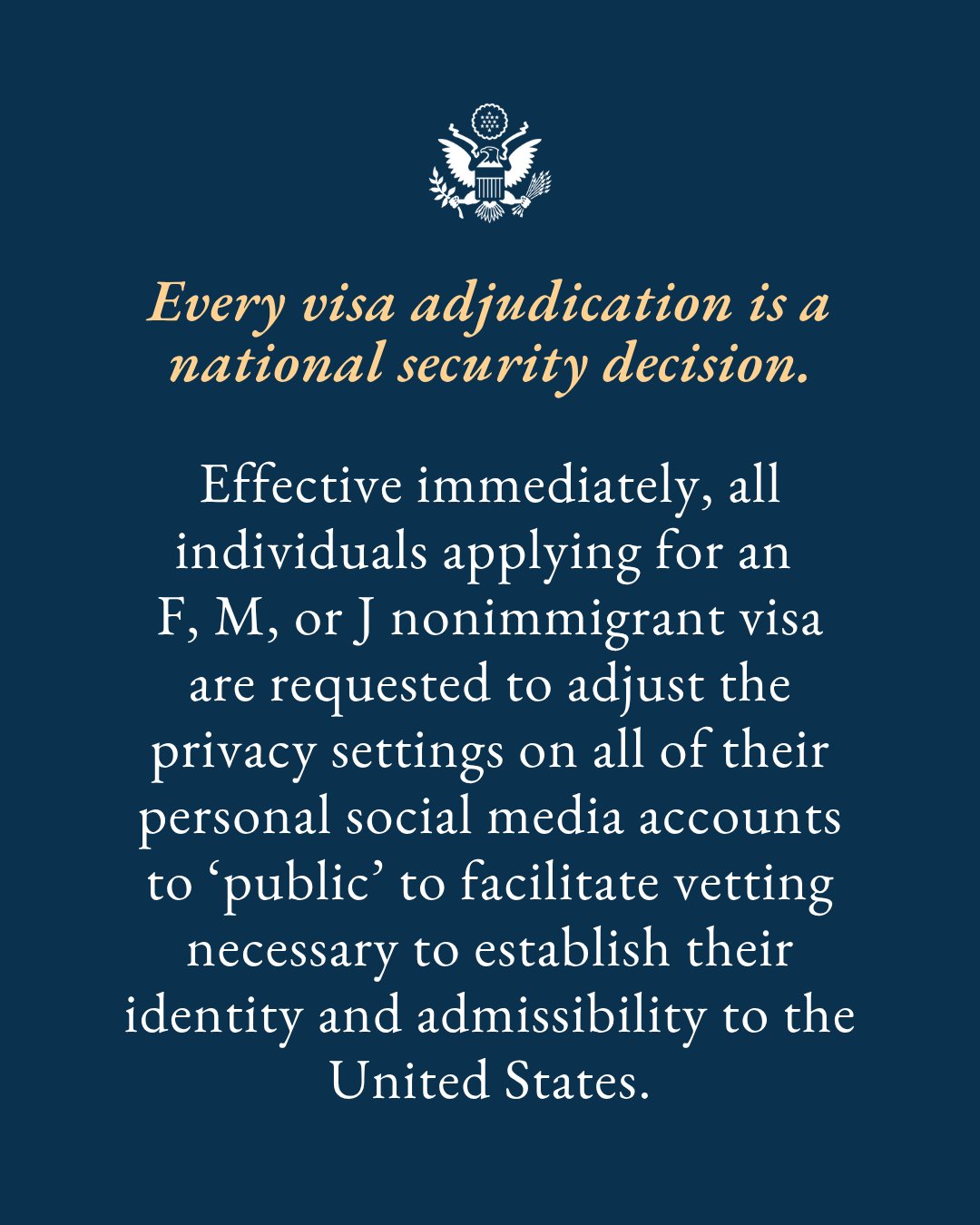 Every visa adjudication is a national security decision.

Effective immediately, all individuals applying for an F, M, or J nonimmigrant visa are requested to adjust the privacy settings on all of their personal social media accounts to ‘public’ to facilitate vetting necessary to establish their identity and admissibility to the United States.